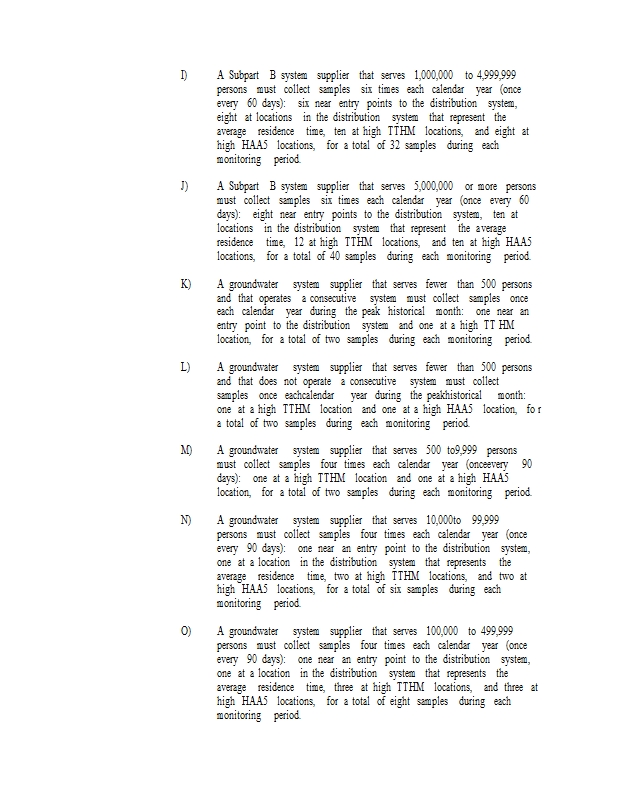 I) A Subpart B system supplier that serves 1,000,000 to 4,999,999 persons must collect samples six times each calendar year (once every 60 days): six near entry points to the distribution system, eight at locations in the distribution system that represent the average residence time, ten at high TTHM locations, and eight at high HAA5 locations, for a total of 32 samples during each monitoring period.

J) A Subpart B system supplier that serves 5,000,000 or more persons must collect samples six times each calendar year (once every 60 days): eight near entry points to the distribution system, ten at locations in the distribution system that represent the average residence time, 12 at high TTHM locations, and ten at high HAA5 locations, for a total of 40 samples during each monitoring period.

K) A groundwater system supplier that serves fewer than 500 persons and that operates a consecutive system must collect samples once each calendar year during the peak historical month: one near an entry point to the distribution system and one at a high TT HM location, for a total of two samples during each monitoring period.

L) A groundwater system supplier that serves fewer than 500 persons and that does not operate a consecutive system must collect samples once eachcalendar year during the peakhistorical month: one at a high TTHM location and one at a high HAA5 location, fo r a total of two samples during each monitoring period.

M) A groundwater system supplier that serves 500 to9,999 persons must collect samples four times each calendar year (onceevery 90 days): one at a high TTHM location and one at a high HAA5 location, for a total of two samples during each monitoring period.

N) A groundwater system supplier that serves 10,000to 99,999 persons must collect samples four times each calendar year (once every 90 days): one near an entry point to the distribution system, one at a location in the distribution system that represents the average residence time, two at high TTHM locations, and two at high HAA5 locations, for a total of six samples during each monitoring period.

O) A groundwater system supplier that serves 100,000 to 499,999 persons must collect samples four times each calendar year (once every 90 days): one near an entry point to the distribution system, one at a location in the distribution system that represents the average residence time, three at high TTHM locations, and three at high HAA5 locations, for a total of eight samples during each monitoring period.